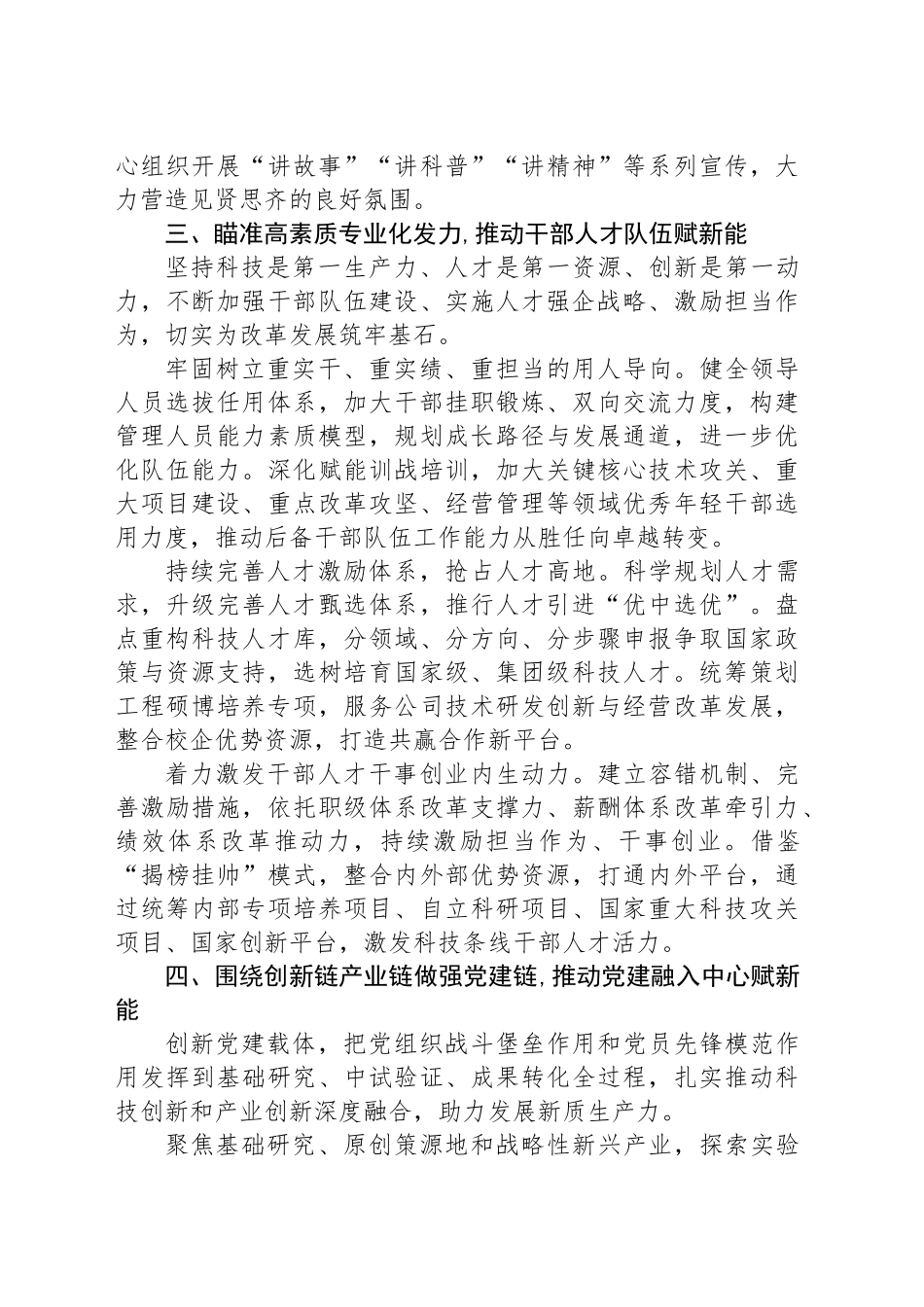 心组织开展“讲故事”“讲科普”“讲精神”等系列宣传，大力营造见贤思齐的良好氛围。

三、瞄准高素质专业化发力，推动干部人才队伍赋新能

坚持科技是第一生产力、人才是第一资源、创新是第一动力，不断加强干部队伍建设、实施人才强企战略、激励担当作为，切实为改革发展筑牢基石。

牢固树立重实干、重实绩、重担当的用人导向。健全领导人员选拔任用体系，加大干部挂职锻炼、双向交流力度，构建管理人员能力素质模型，规划成长路径与发展通道，进一步优化队伍能力。深化赋能训战培训，加大关键核心技术攻关、重大项目建设、重点改革攻坚、经营管理等领域优秀年轻干部选用力度，推动后备干部队伍工作能力从胜任向卓越转变。

持续完善人才激励体系，抢占人才高地。科学规划人才需求，升级完善人才甄选体系，推行人才引进“优中选优”。盘点重构科技人才库，分领域、分方向、分步骤申报争取国家政策与资源支持，选树培育国家级、集团级科技人才。统筹策划工程硕博培养专项，服务公司技术研发创新与经营改革发展，整合校企优势资源，打造共赢合作新平台。

着力激发干部人才干事创业内生动力。建立容错机制、完善激励措施，依托职级体系改革支撑力、薪酬体系改革牵引力、绩效体系改革推动力，持续激励担当作为、干事创业。借鉴“揭榜挂帅”模式，整合内外部优势资源，打通内外平台，通过统筹内部专项培养项目、自立科研项目、国家重大科技攻关项目、国家创新平台，激发科技条线干部人才活力。

四、围绕创新链产业链做强党建链，推动党建融入中心赋新能

创新党建载体，把党组织战斗堡垒作用和党员先锋模范作用发挥到基础研究、中试验证、成果转化全过程，扎实推动科技创新和产业创新深度融合，助力发展新质生产力。

聚焦基础研究、原创策源地和战略性新兴产业，探索实验